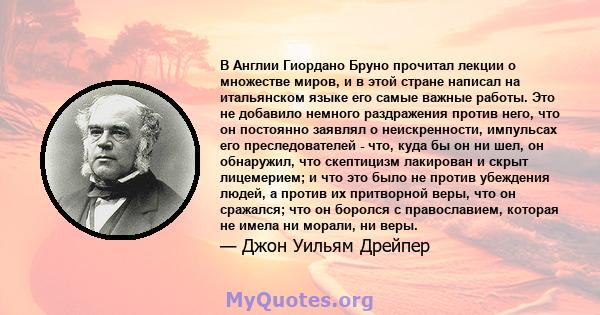 В Англии Гиордано Бруно прочитал лекции о множестве миров, и в этой стране написал на итальянском языке его самые важные работы. Это не добавило немного раздражения против него, что он постоянно заявлял о неискренности, импульсах его преследователей - что, куда бы он ни шел, он обнаружил, что скептицизм лакирован и скрыт лицемерием; и что это было не против убеждения людей, а против их притворной веры, что он сражался; что он боролся с православием, которая не имела ни морали, ни веры.

— Джон Уильям Дрейпер

MyQuotes.org